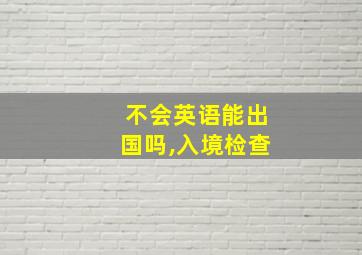 不会英语能出国吗,入境检查